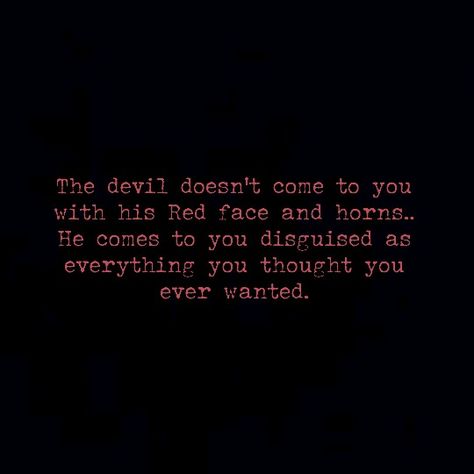 The devil doesn't come to you with his Red face and horns.. He comes to you disguised as everything you thought you ever wanted.